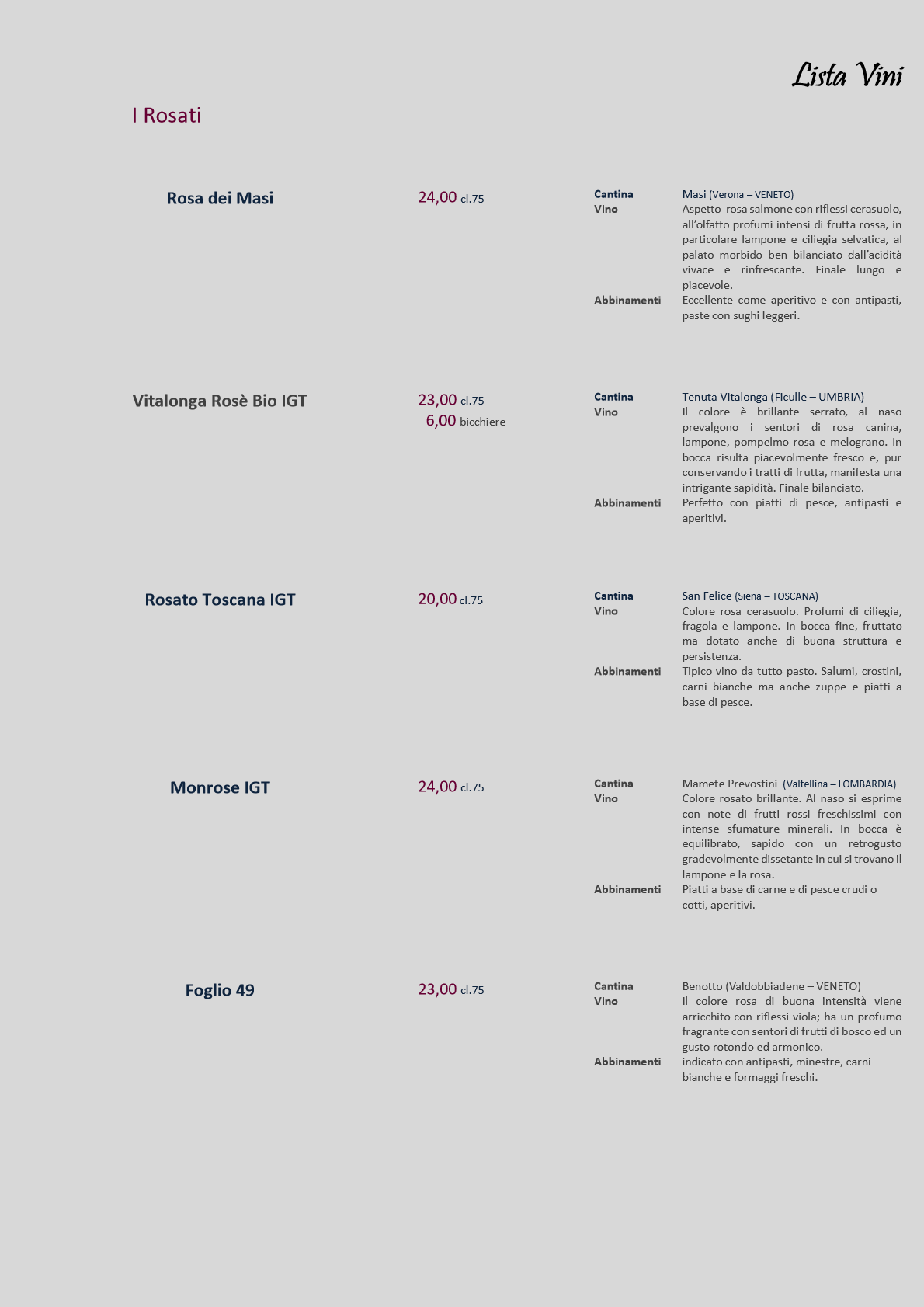 Lista Vini

I Rosati

Rosa dei Masi

24,00 cl.75

Cantina
Masi (Verona – VENETO)

Vino
Aspetto rosa salmone con riflessi cerasuolo, all'olfatto profumi intensi di frutta rossa, in particolare lampone e ciliegia selvatica, al palato morbido ben bilanciato dall'acidità vivace e rinfrescante. Finale lungo e piacevole.

Abbinamenti
Eccellente come aperitivo e con antipasti, paste con sughi leggeri.

Vitalonga Rosè Bio IGT

23,00 cl.75
6,00 bicchiere

Cantina
Tenuta Vitalonga (Ficulle – UMBRIA)

Vino
Il colore è brillante serrato, al naso prevalgono i sentori di rosa canina, lampone, pompelmo rosa e melograno. In bocca risulta piacevolmente fresco e, pur conservando i tratti di frutta, manifesta una intrigante sapidità. Finale bilanciato.

Abbinamenti
Perfetto con piatti di pesce, antipasti e aperitivi.

Rosato Toscana IGT

20,00 cl.75

Cantina
San Felice (Siena – TOSCANA)

Vino
Colore rosa cerasuolo. Profumi di ciliegia, fragola e lampone. In bocca fine, fruttato ma dotato anche di buona struttura e persistenza.

Abbinamenti
Tipico vino da tutto pasto. Salumi, crostini, carni bianche ma anche zuppe e piatti a base di pesce.

Monrose IGT

24,00 cl.75

Cantina
Mamete Prevostini (Valtellina – LOMBARDIA)

Vino
Colore rosato brillante. Al naso si esprime con note di frutti rossi freschissimi con intense sfumature minerali. In bocca è equilibrato, sapido con un retrogusto gradevolmente dissetante in cui si trovano il lampone e la rosa.

Abbinamenti
Piatti a base di carne e di pesce crudi o cotti, aperitivi.

Foglio 49

23,00 cl.75

Cantina
Benotto (Valdobbiadene – VENETO)

Vino
Il colore rosa di buona intensità viene arricchito con riflessi viola; ha un profumo fragrante con sentori di frutti di bosco ed un gusto rotondo ed armonico.

Abbinamenti
indicato con antipasti, minestre, carni bianche e formaggi freschi.